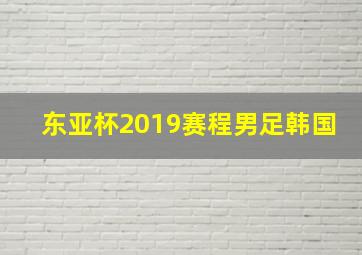 东亚杯2019赛程男足韩国